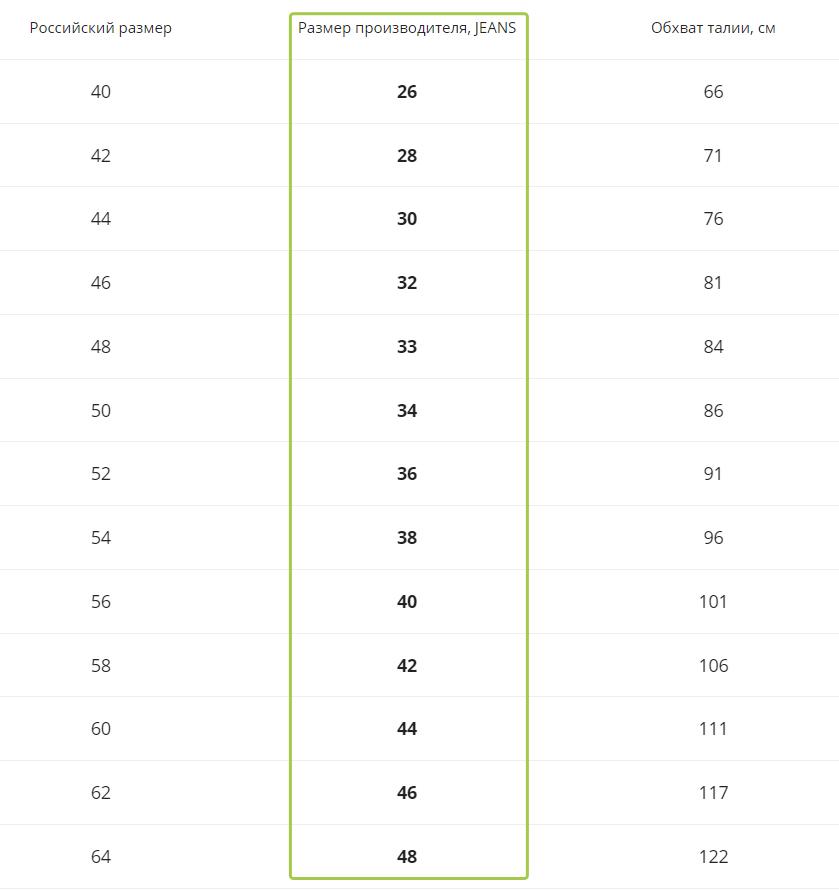 | Российский размер | Размер производителя, JEANS | Обхват талии, см |
|---|---|---|
| 40 | 26 | 66 |
| 42 | 28 | 71 |
| 44 | 30 | 76 |
| 46 | 32 | 81 |
| 48 | 33 | 84 |
| 50 | 34 | 86 |
| 52 | 36 | 91 |
| 54 | 38 | 96 |
| 56 | 40 | 101 |
| 58 | 42 | 106 |
| 60 | 44 | 111 |
| 62 | 46 | 117 |
| 64 | 48 | 122 |